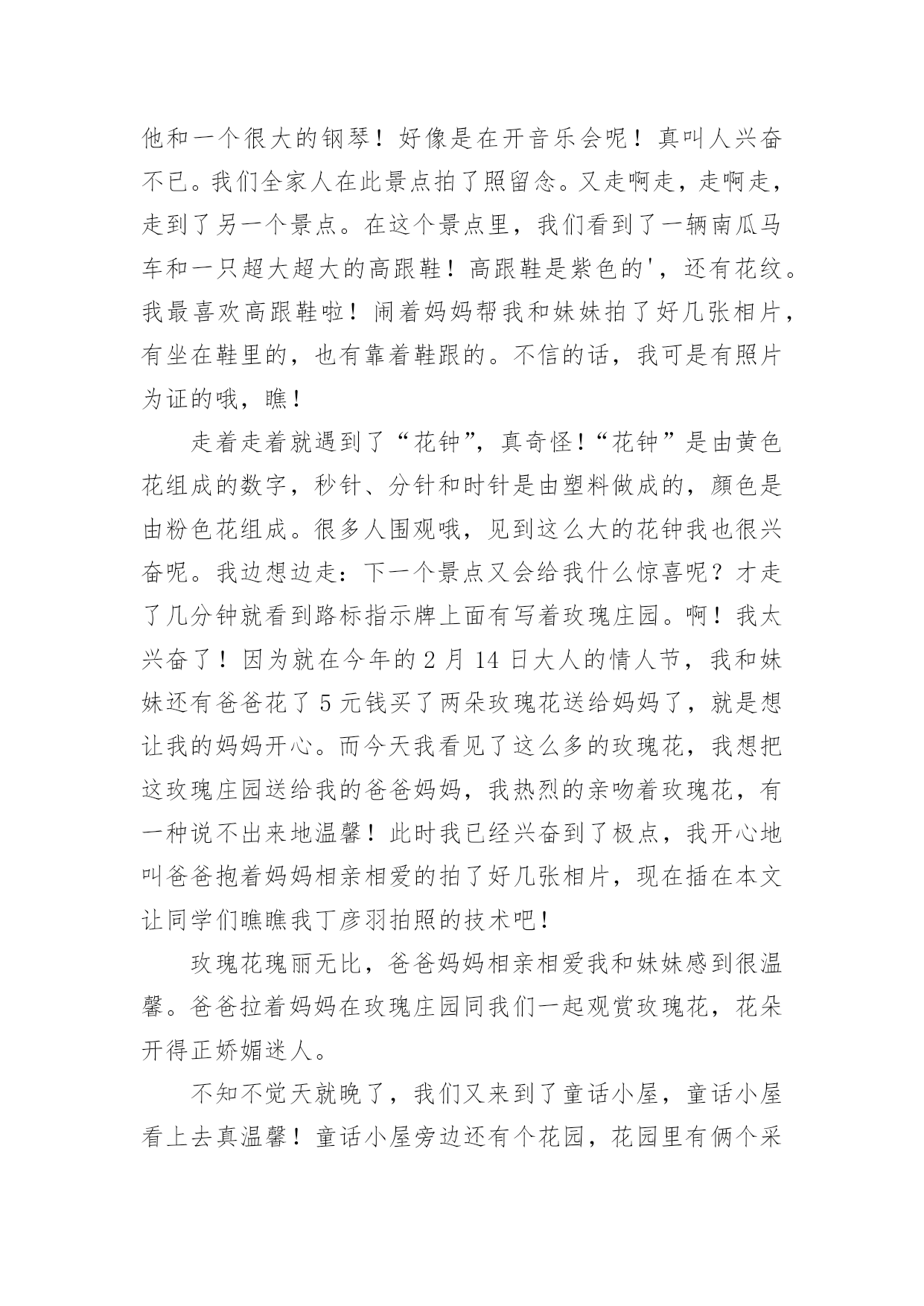 他和一个很大的钢琴！好像是在开音乐会呢！真叫人兴奋不已。我们全家人在此景点拍了照留念。又走啊走，走啊走，走到了另一个景点。在这个景点里，我们看到了一辆南瓜马车和一只超大超大的高跟鞋！高跟鞋是紫色的'，还有花纹。我最喜欢高跟鞋啦！闹着妈妈帮我和妹妹拍了好几张相片，有坐在鞋里的，也有靠着鞋跟的。不信的话，我可是有照片为证的哦，瞧！

走着走着就遇到了“花钟”，真奇怪！“花钟”是由黄色花组成的数字，秒针、分针和时针是由塑料做成的，颜色是由粉色花组成。很多人围观哦，见到这么大的花钟我也很兴奋呢。我边想边走：下一个景点又会给我什么惊喜呢？才走了几分钟就看到路标指示牌上面有写着玫瑰庄园。啊！我太兴奋了！因为就在今年的 2 月 14 日大人的情人节，我和妹妹还有爸爸花了 5 元钱买了两朵玫瑰花送给妈妈了，就是想让我的妈妈开心。而今天我看见了这么多的玫瑰花，我想把这玫瑰庄园送给我的爸爸妈妈，我热烈的亲吻着玫瑰花，有一种说不出来地温馨！此时我已经兴奋到了极点，我开心地叫爸爸抱着妈妈相亲相爱的拍了好几张相片，现在插在本文让同学们瞧瞧我丁彦羽拍照的技术吧！

玫瑰花瑰丽无比，爸爸妈妈相亲相爱我和妹妹感到很温馨。爸爸拉着妈妈在玫瑰庄园同我们一起观赏玫瑰花，花朵开得正娇媚迷人。

不知不觉天就晚了，我们又来到了童话小屋，童话小屋看上去真温馨！童话小屋旁边还有个花园，花园里有俩个采